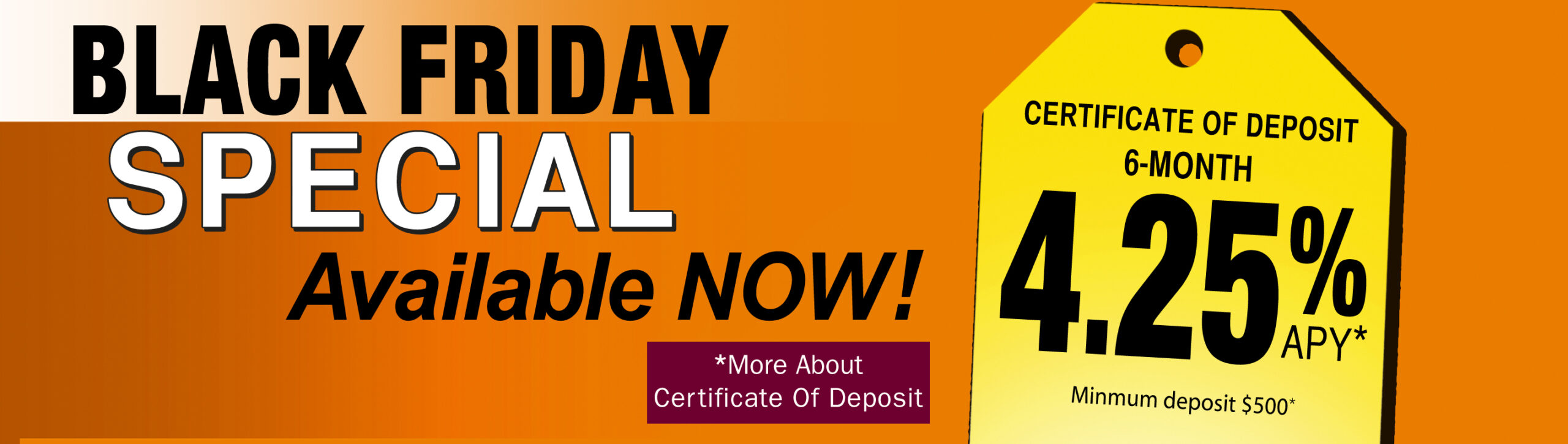 BLACK FRIDAY
SPECIAL
Available NOW!

*More About
Certificate Of Deposit

CERTIFICATE OF DEPOSIT
6-MONTH
4.25%
APY*
Minmum deposit $500*